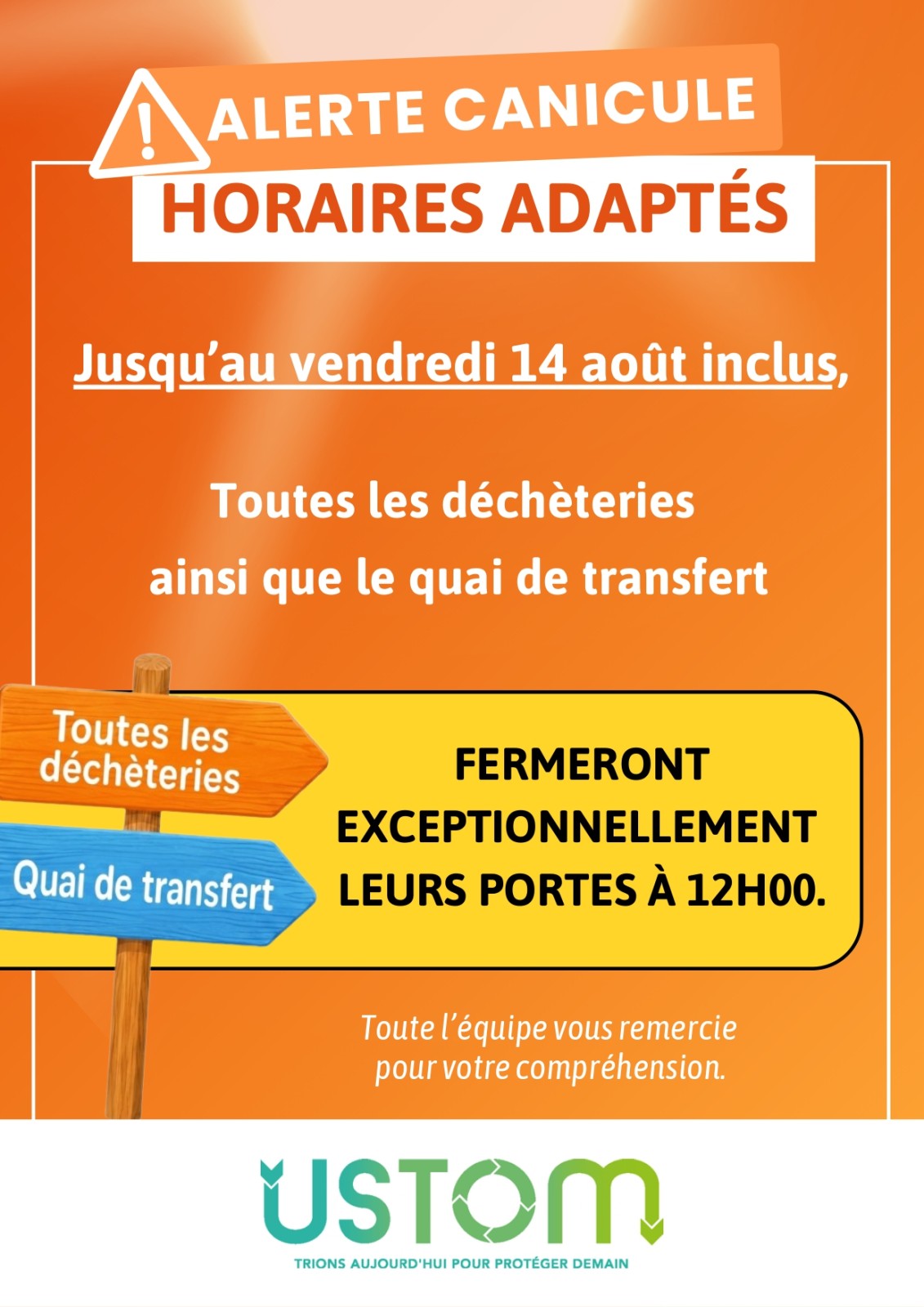 ALERTE CANICULE

HORAIRES ADAPTÉS

Jusqu'au vendredi 14 août inclus,

Toutes les déchèteries ainsi que le quai de transfert

Toutes les déchèteries

Quai de transfert

FERMERONT EXCEPTIONNELLEMENT LEURS PORTES À 12H00.

Toute l'équipe vous remercie pour votre compréhension.

USTOM

TRIONS AUJOURD'HUI POUR PROTÉGER DEMAIN